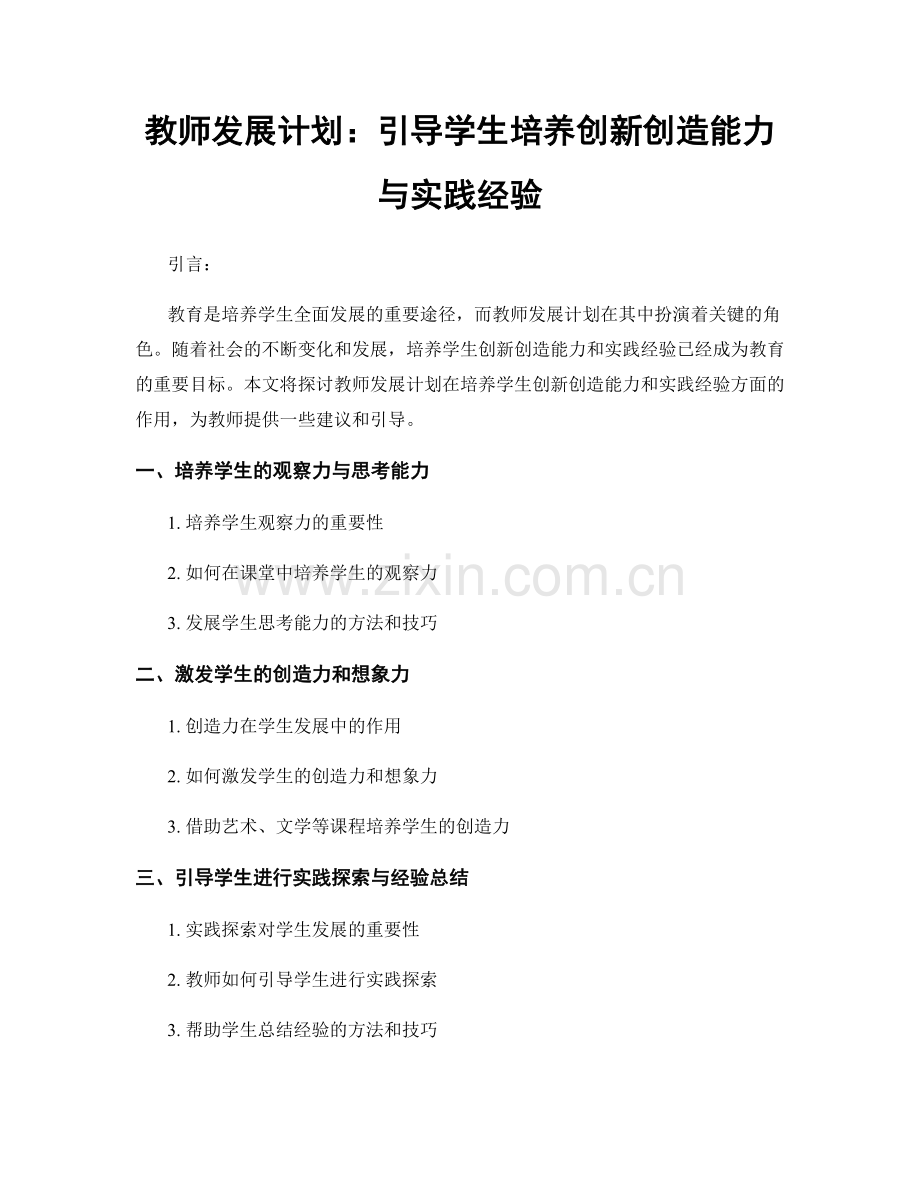 教师发展计划：引导学生培养创新创造能力与实践经验

引言：

教育是培养学生全面发展的重要途径，而教师发展计划在其中扮演着关键的角色。随着社会的不断变化和发展，培养学生创新创造能力和实践经验已经成为教育的重要目标。本文将探讨教师发展计划在培养学生创新创造能力和实践经验方面的作用，为教师提供一些建议和引导。

一、培养学生的观察力与思考能力

1. 培养学生观察力的重要性

2. 如何在课堂中培养学生的观察力

3. 发展学生思考能力的方法和技巧

二、激发学生的创造力和想象力

1. 创造力在学生发展中的作用

2. 如何激发学生的创造力和想象力

3. 借助艺术、文学等课程培养学生的创造力

三、引导学生进行实践探索与经验总结

1. 实践探索对学生发展的重要性

2. 教师如何引导学生进行实践探索

3. 帮助学生总结经验的方法和技巧

www.zixin.com.cn